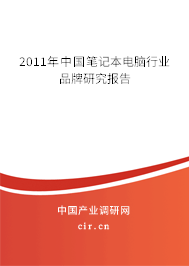 2011年中国笔记本电脑行业品牌研究报告

中国产业调研网
cir.cn